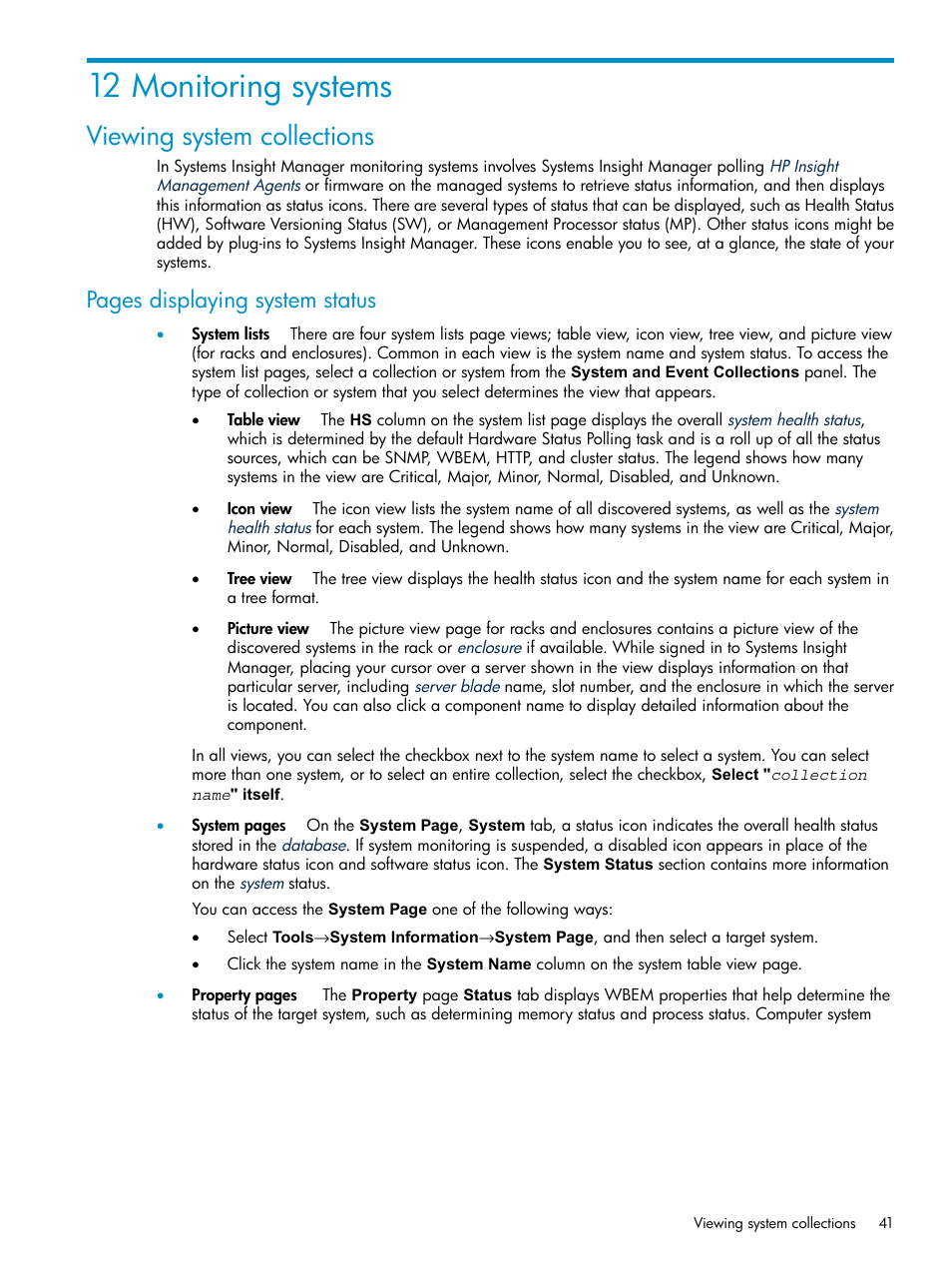 12 Monitoring systems

Viewing system collections

In Systems Insight Manager monitoring systems involves Systems Insight Manager polling HP Insight Management Agents or firmware on the managed systems to retrieve status information, and then displays this information as status icons. There are several types of status that can be displayed, such as Health Status (HW), Software Versioning Status (SW), or Management Processor status (MP). Other status icons might be added by plug-ins to Systems Insight Manager. These icons enable you to see, at a glance, the state of your systems.

Pages displaying system status

• System lists There are four system lists page views; table view, icon view, tree view, and picture view (for racks and enclosures). Common in each view is the system name and system status. To access the system list pages, select a collection or system from the System and Event Collections panel. The type of collection or system that you select determines the view that appears.

• Table view The HS column on the system list page displays the overall system health status, which is determined by the default Hardware Status Polling task and is a roll up of all the status sources, which can be SNMP, WBEM, HTTP, and cluster status. The legend shows how many systems in the view are Critical, Major, Minor, Normal, Disabled, and Unknown.

• Icon view The icon view lists the system name of all discovered systems, as well as the system health status for each system. The legend shows how many systems in the view are Critical, Major, Minor, Normal, Disabled, and Unknown.

• Tree view The tree view displays the health status icon and the system name for each system in a tree format.

• Picture view The picture view page for racks and enclosures contains a picture view of the discovered systems in the rack or enclosure if available. While signed in to Systems Insight Manager, placing your cursor over a server shown in the view displays information on that particular server, including server blade name, slot number, and the enclosure in which the server is located. You can also click a component name to display detailed information about the component.

In all views, you can select the checkbox next to the system name to select a system. You can select more than one system, or to select an entire collection, select the checkbox, Select "collection name" itself.

• System pages On the System Page, System tab, a status icon indicates the overall health status stored in the database. If system monitoring is suspended, a disabled icon appears in place of the hardware status icon and software status icon. The System Status section contains more information on the system status.

You can access the System Page one of the following ways:

• Select Tools→System Information→System Page, and then select a target system.

• Click the system name in the System Name column on the system table view page.

• Property pages The Property page Status tab displays WBEM properties that help determine the status of the target system, such as determining memory status and process status. Computer system

Viewing system collections 41